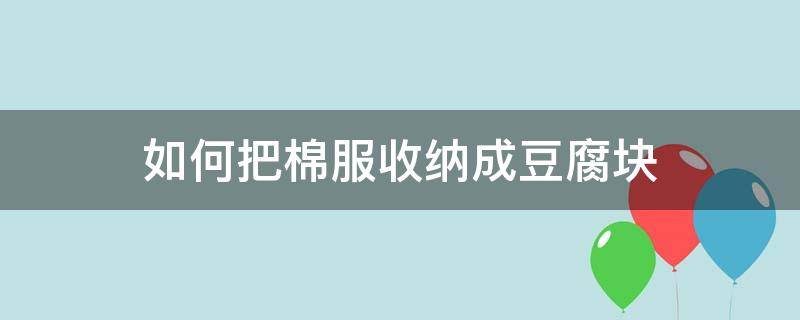 如何把棉服收纳成豆腐块